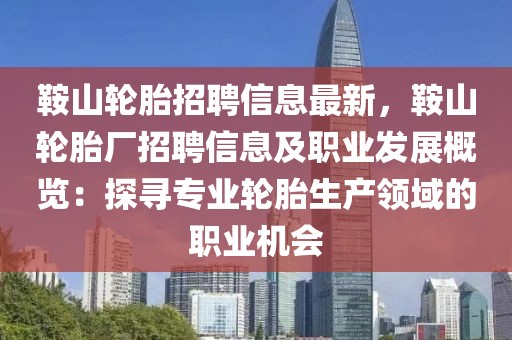 鞍山轮胎招聘信息最新，鞍山轮胎厂招聘信息及职业发展概览：探寻专业轮胎生产领域的职业机会